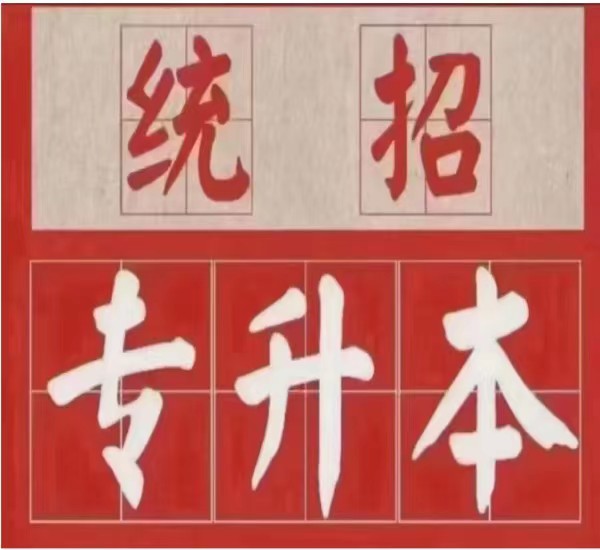 统 招

专升本